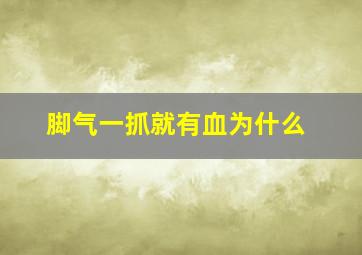 脚气一抓就有血为什么